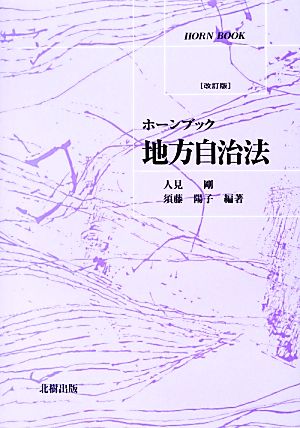 HORN BOOK

[改訂版]

ホーンブック
地方自治法

人見　剛
須藤　陽子　編著

北樹出版